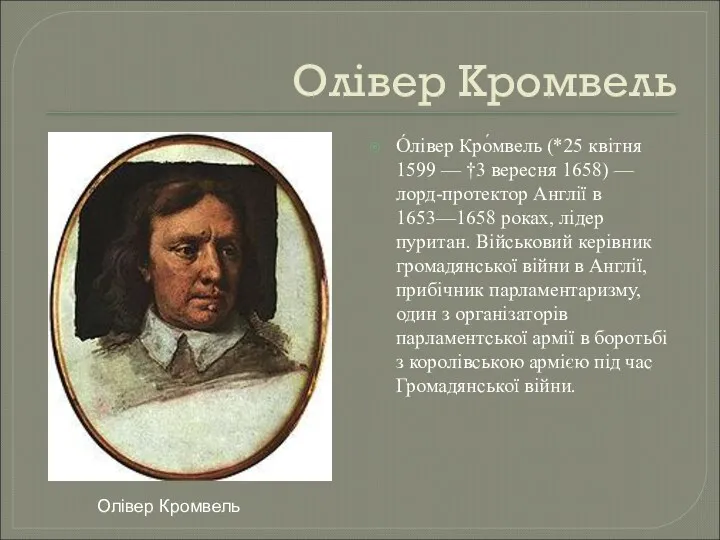 Олівер Кромвель

О́лівер Кро́мвель (*25 квітня 1599 — †3 вересня 1658) — лорд-протектор Англії в 1653—1658 роках, лідер пуритан. Військовий керівник громадянської війни в Англії, прибічник парламентаризму, один з організаторів парламентської армії в боротьбі з королівською армією під час Громадянської війни.

Олівер Кромвель